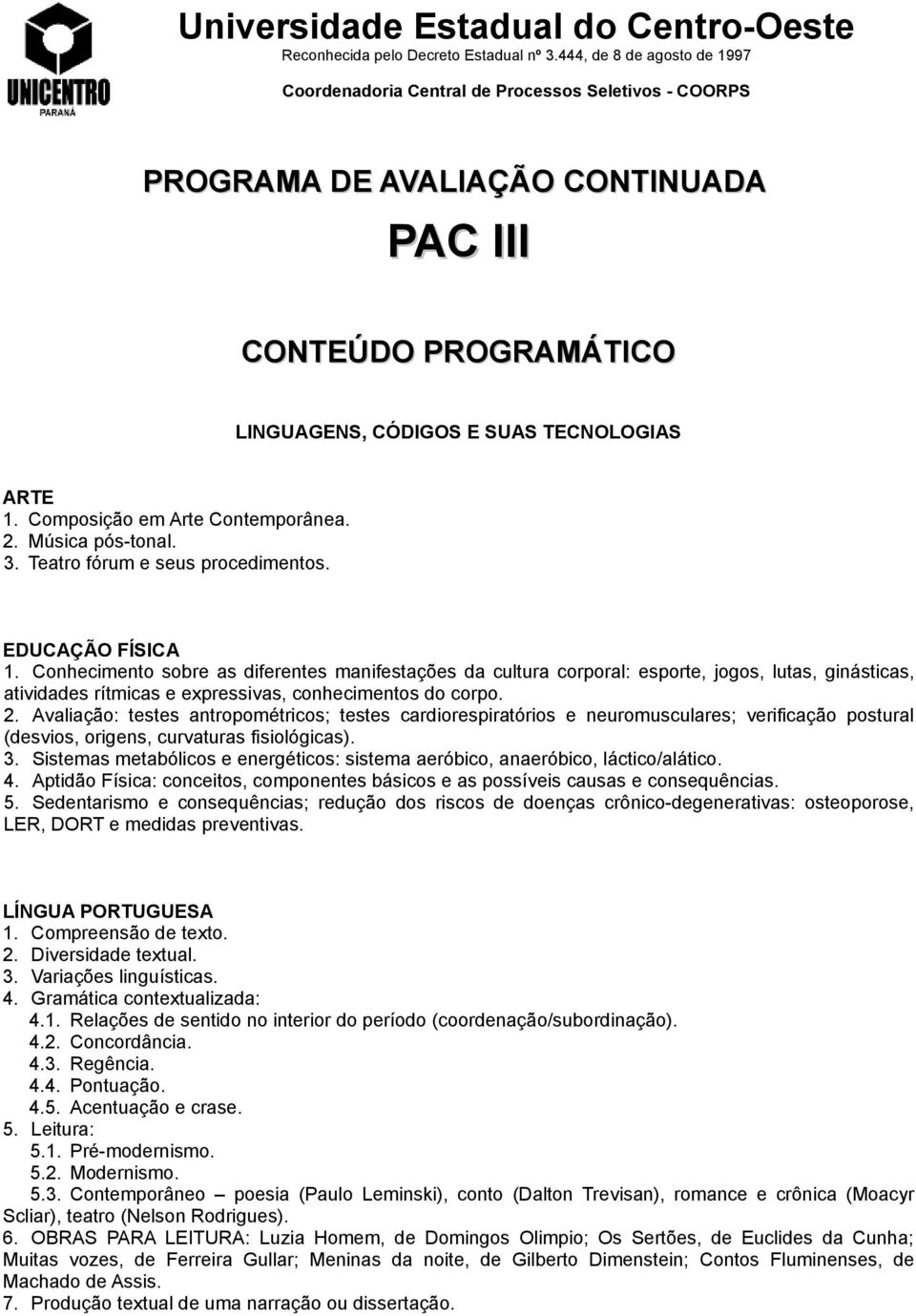 UNICENTRO
PARANÁ

Universidade Estadual do Centro-Oeste
Reconhecida pelo Decreto Estadual nº 3.444, de 8 de agosto de 1997
Coordenadoria Central de Processos Seletivos - COORPS

PROGRAMA DE AVALIAÇÃO CONTINUADA

PAC III

CONTEÚDO PROGRAMÁTICO

LINGUAGENS, CÓDIGOS E SUAS TECNOLOGIAS

ARTE
1. Composição em Arte Contemporânea.
2. Música pós-tonal.
3. Teatro fórum e seus procedimentos.

EDUCAÇÃO FÍSICA
1. Conhecimento sobre as diferentes manifestações da cultura corporal: esporte, jogos, lutas, ginásticas, atividades rítmicas e expressivas, conhecimentos do corpo.
2. Avaliação: testes antropométricos; testes cardiorespiratórios e neuromusculares; verificação postural (desvios, origens, curvaturas fisiológicas).
3. Sistemas metabólicos e energéticos: sistema aeróbico, anaeróbico, láctico/alático.
4. Aptidão Física: conceitos, componentes básicos e as possíveis causas e consequências.
5. Sedentarismo e consequências; redução dos riscos de doenças crônico-degenerativas: osteoporose, LER, DORT e medidas preventivas.

LÍNGUA PORTUGUESA
1. Compreensão de texto.
2. Diversidade textual.
3. Variações linguísticas.
4. Gramática contextualizada:
4.1. Relações de sentido no interior do período (coordenação/subordinação).
4.2. Concordância.
4.3. Regência.
4.4. Pontuação.
4.5. Acentuação e crase.
5. Leitura:
5.1. Pré-modernismo.
5.2. Modernismo.
5.3. Contemporâneo – poesia (Paulo Leminski), conto (Dalton Trevisan), romance e crônica (Moacyr Scliar), teatro (Nelson Rodrigues).
6. OBRAS PARA LEITURA: Luzia Homem, de Domingos Olimpio; Os Sertões, de Euclides da Cunha; Muitas vozes, de Ferreira Gullar; Meninas da noite, de Gilberto Dimenstein; Contos Fluminenses, de Machado de Assis.
7. Produção textual de uma narração ou dissertação.